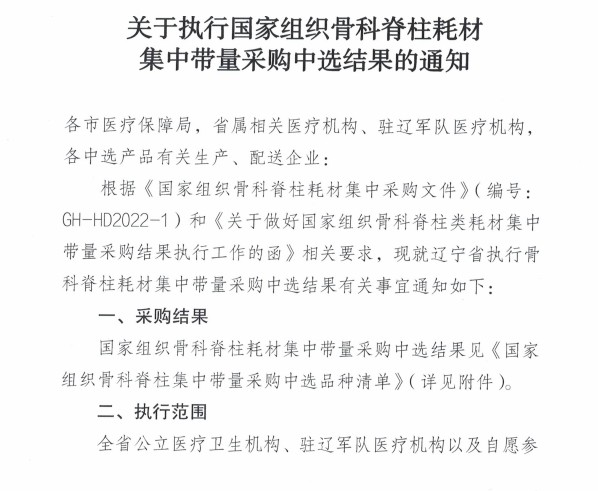 关于执行国家组织骨科脊柱耗材集中带量采购中选结果的通知

各市医疗保障局，省属相关医疗机构、驻辽军队医疗机构，各中选产品有关生产、配送企业：

根据《国家组织骨科脊柱耗材集中采购文件》（编号：GH-HD2022-1）和《关于做好国家组织骨科脊柱类耗材集中带量采购结果执行工作的函》相关要求，现就辽宁省执行骨科脊柱耗材集中带量采购中选结果有关事宜通知如下：

一、采购结果

国家组织骨科脊柱耗材集中带量采购中选结果见《国家组织骨科脊柱集中带量采购中选品种清单》（详见附件）。

二、执行范围

全省公立医疗卫生机构、驻辽军队医疗机构以及自愿参